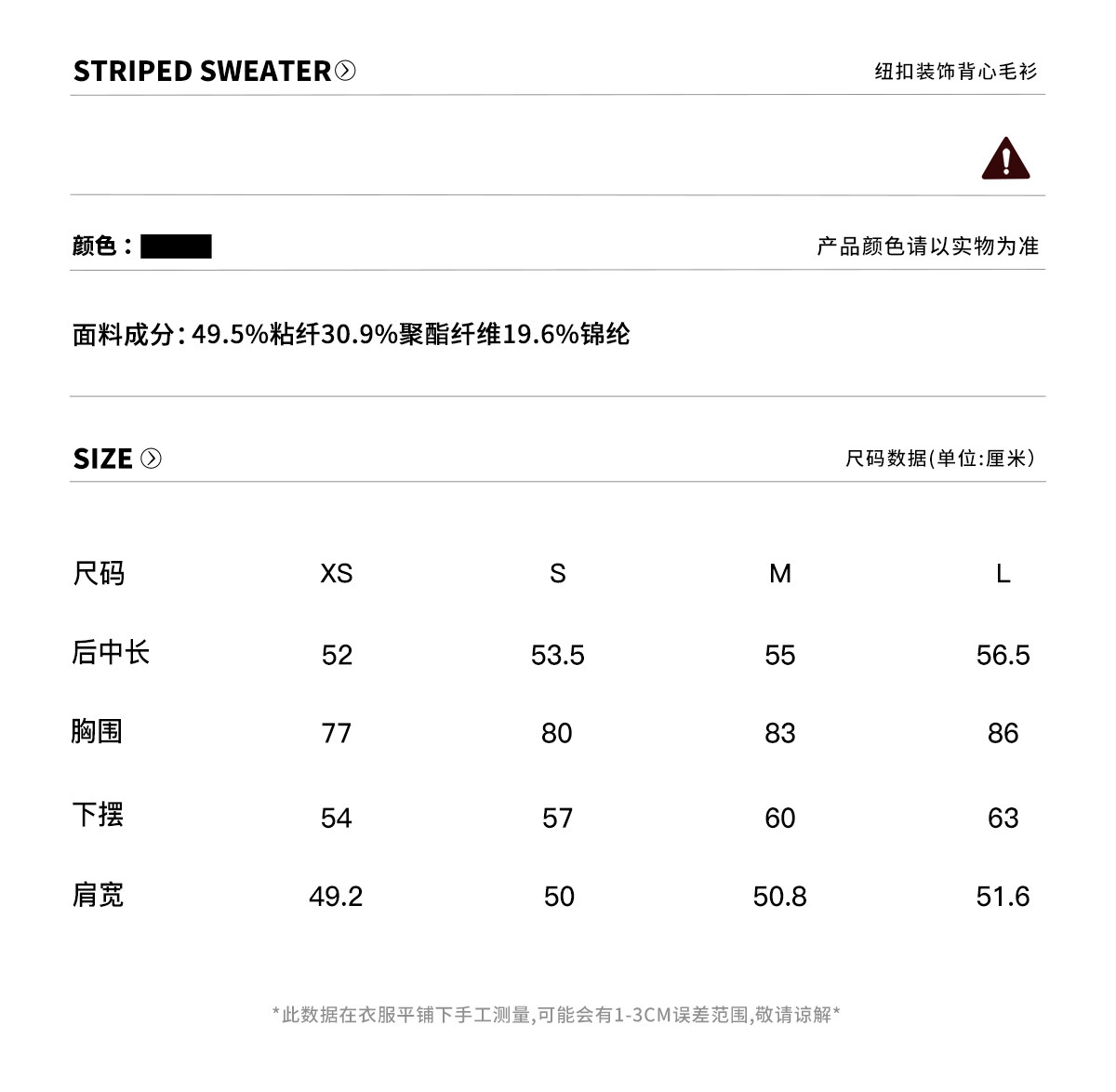 STRIPED SWEATER

纽扣装饰背心毛衫

颜色：

产品颜色请以实物为准

面料成分:49.5%粘纤30.9%聚酯纤维19.6%锦纶

SIZE

尺码数据(单位:厘米)

| 尺码 | XS | S | M | L |
|---|---|---|---|---|
| 后中长 | 52 | 53.5 | 55 | 56.5 |
| 胸围 | 77 | 80 | 83 | 86 |
| 下摆 | 54 | 57 | 60 | 63 |
| 肩宽 | 49.2 | 50 | 50.8 | 51.6 |

*此数据在衣服平铺下手工测量,可能会有1-3CM误差范围,敬请谅解*